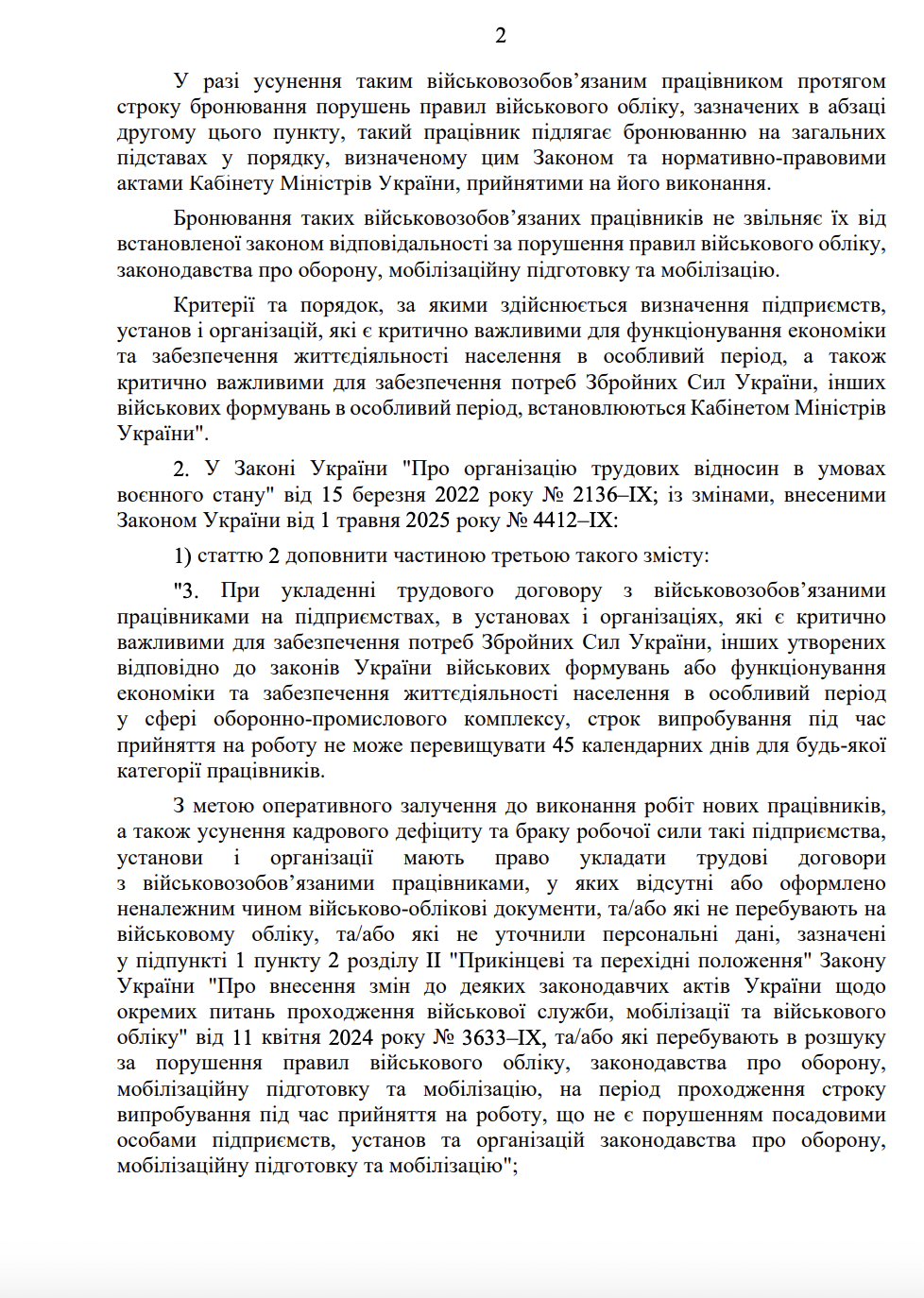 2

У разі усунення таким військовозобов’язаним працівником протягом строку бронювання порушень правил військового обліку, зазначених в абзаці другому цього пункту, такий працівник підлягає бронюванню на загальних підставах у порядку, визначеному цим Законом та нормативно-правовими актами Кабінету Міністрів України, прийнятими на його виконання.

Бронювання таких військовозобов’язаних працівників не звільняє їх від встановленої законом відповідальності за порушення правил військового обліку, законодавства про оборону, мобілізаційну підготовку та мобілізацію.

Критерії та порядок, за якими здійснюється визначення підприємств, установ і організацій, які є критично важливими для функціонування економіки та забезпечення життєдіяльності населення в особливий період, а також критично важливими для забезпечення потреб Збройних Сил України, інших військових формувань в особливий період, встановлюються Кабінетом Міністрів України".

2. У Законі України "Про організацію трудових відносин в умовах воєнного стану" від 15 березня 2022 року № 2136–IX; із змінами, внесеними Законом України від 1 травня 2025 року № 4412–IX:

1) статтю 2 доповнити частиною третьою такого змісту:

"3. При укладенні трудового договору з військовозобов’язаними працівниками на підприємствах, в установах і організаціях, які є критично важливими для забезпечення потреб Збройних Сил України, інших утворених відповідно до законів України військових формувань або функціонування економіки та забезпечення життєдіяльності населення в особливий період у сфері оборонно-промислового комплексу, строк випробування під час прийняття на роботу не може перевищувати 45 календарних днів для будь-якої категорії працівників.

З метою оперативного залучення до виконання робіт нових працівників, а також усунення кадрового дефіциту та браку робочої сили такі підприємства, установи і організації мають право укладати трудові договори з військовозобов’язаними працівниками, у яких відсутні або оформлено неналежним чином військово-облікові документи, та/або які не перебувають на військовому обліку, та/або які не уточнили персональні дані, зазначені у підпункті 1 пункту 2 розділу II "Прикінцеві та перехідні положення" Закону України "Про внесення змін до деяких законодавчих актів України щодо окремих питань проходження військової служби, мобілізації та військового обліку" від 11 квітня 2024 року № 3633–IX, та/або які перебувають в розшуку за порушення правил військового обліку, законодавства про оборону, мобілізаційну підготовку та мобілізацію, на період проходження строку випробування під час прийняття на роботу, що не є порушенням посадовими особами підприємств, установ та організацій законодавства про оборону, мобілізаційну підготовку та мобілізацію";